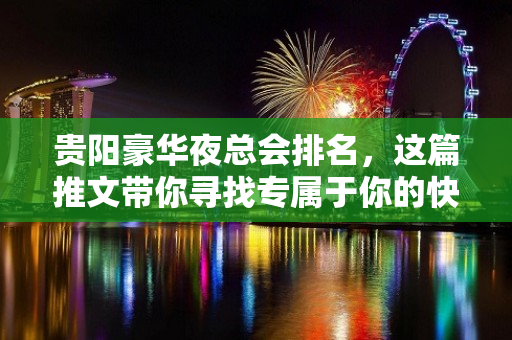 贵阳豪华夜总会排名，这篇推文带你寻找专属于你的快